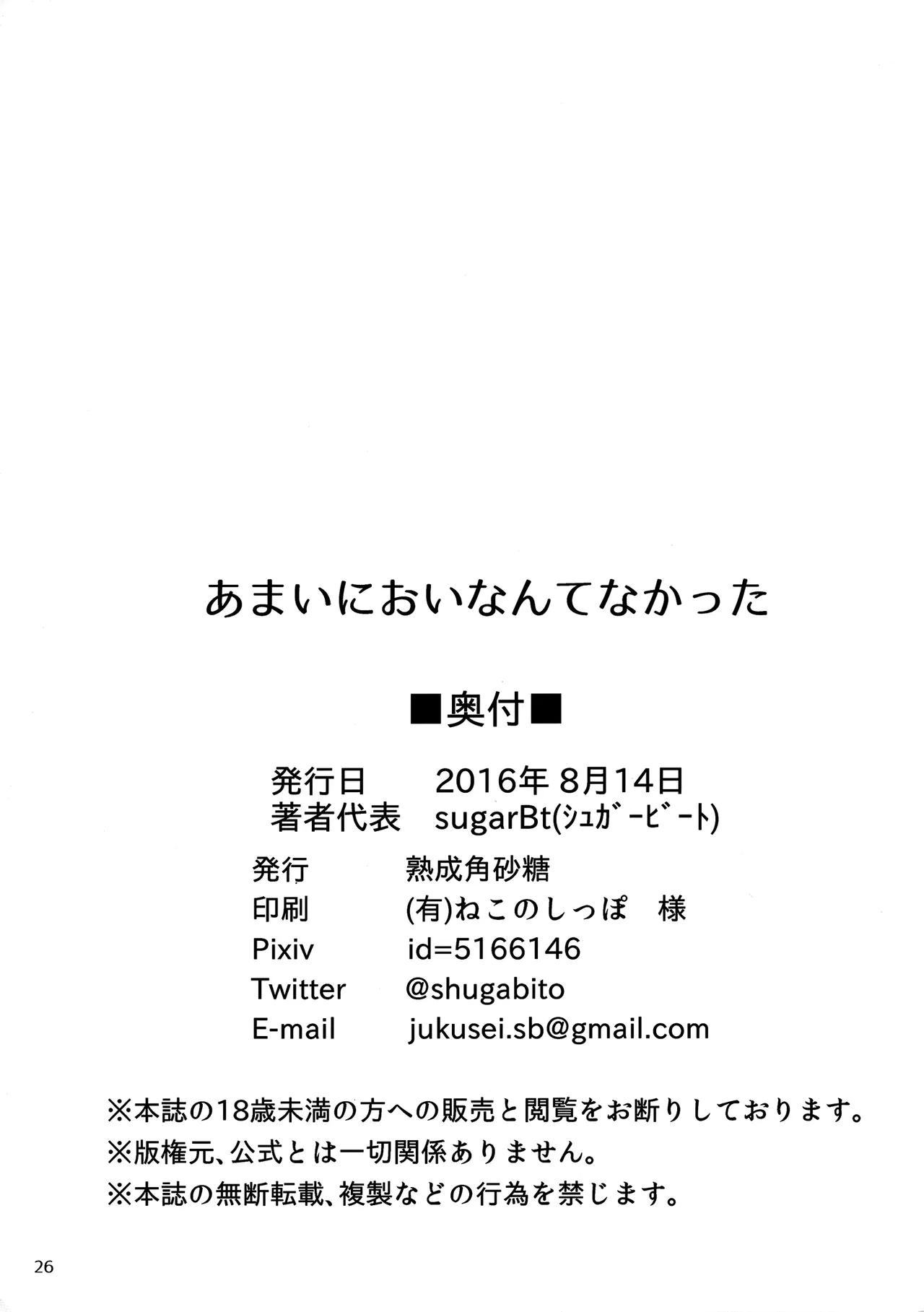 あまいにおいなんてなかった

■奥付■

発行日　2016年8月14日
著者代表　sugarBt(ｼｭｶﾞｰﾋﾞｰﾄ)

発行　熟成角砂糖
印刷　(有)ねこのしっぽ　様
Pixiv　id=5166146
Twitter　@shugabito
E-mail　jukusei.sb@gmail.com

※本誌の18歳未満の方への販売と閲覧をお断りしております。
※版権元、公式とは一切関係ありません。
※本誌の無断転載、複製などの行為を禁じます。

26